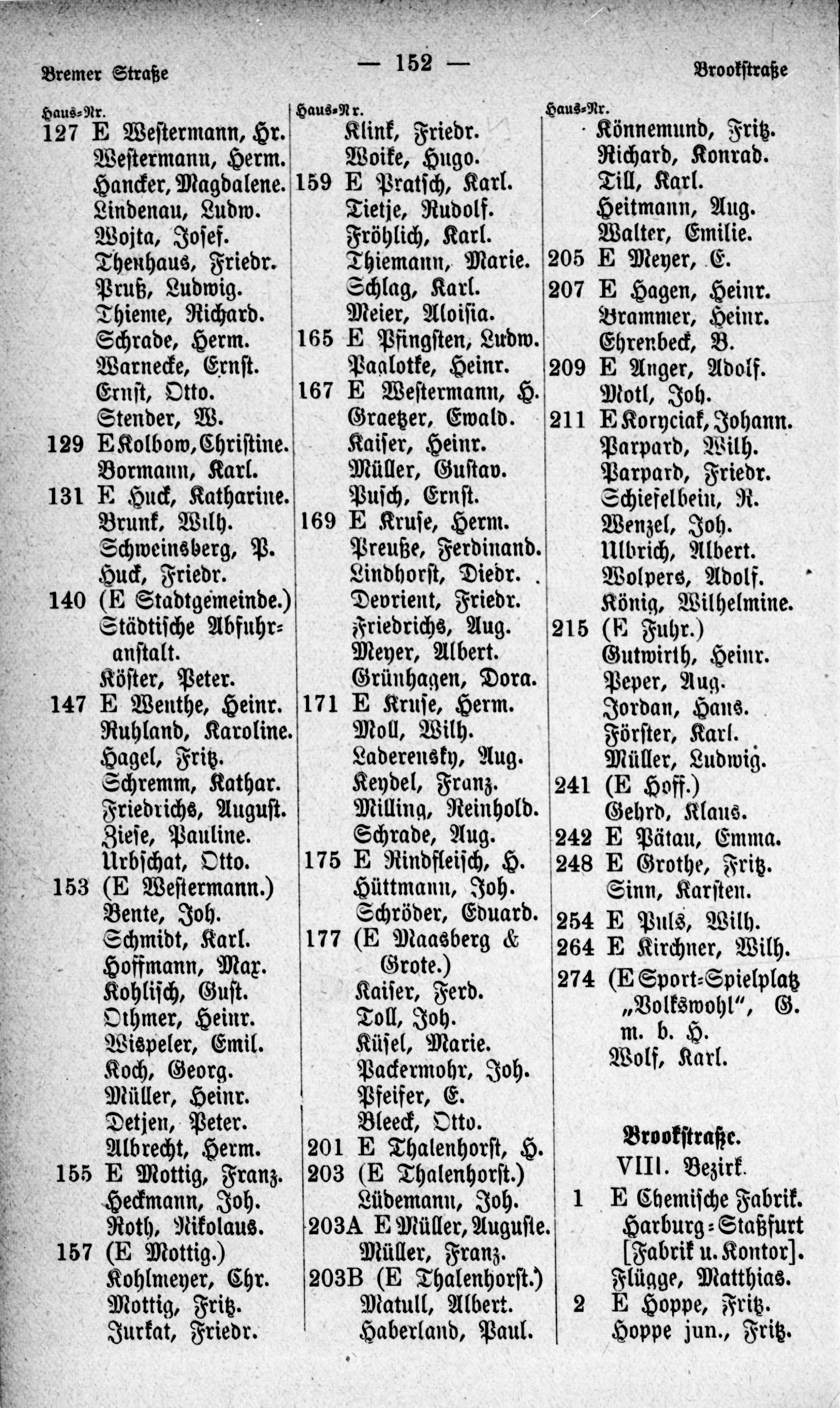 Bremer Straße — 152 — Brookstraße

Haus-Nr.
127 E Westermann, Hr.
Westermann, Herm.
Hancker, Magdalene.
Lindenau, Ludw.
Wojta, Josef.
Thenhaus, Friedr.
Pruß, Ludwig.
Thieme, Richard.
Schrade, Herm.
Warnecke, Ernst.
Ernst, Otto.
Stender, W.
129 E Kolbow, Christine.
Bormann, Karl.
131 E Huck, Katharine.
Brunk, Wilh.
Schweinsberg, P.
Huck, Friedr.
140 (E Stadtgemeinde.)
Städtische Abfuhranstalt.
Köster, Peter.
147 E Wenthe, Heinr.
Ruhland, Karoline.
Hagel, Fritz.
Schremm, Kathar.
Friedrichs, August.
Ziese, Pauline.
Urbschat, Otto.
153 (E Westermann.)
Bente, Joh.
Schmidt, Karl.
Hoffmann, Max.
Kohlisch, Gust.
Othmer, Heinr.
Wispeler, Emil.
Koch, Georg.
Müller, Heinr.
Detjen, Peter.
Albrecht, Herm.
155 E Mottig, Franz.
Heckmann, Joh.
Roth, Nikolaus.
157 (E Mottig.)
Kohlmeyer, Chr.
Mottig, Fritz.
Jurkat, Friedr.

Haus-Nr.
Klink, Friedr.
Woike, Hugo.
159 E Pratsch, Karl.
Tietje, Rudolf.
Fröhlich, Karl.
Thiemann, Marie.
Schlag, Karl.
Meier, Aloisia.
165 E Pfingsten, Ludw.
Paalotke, Heinr.
167 E Westermann, H.
Graetzer, Ewald.
Kaiser, Heinr.
Müller, Gustav.
Pusch, Ernst.
169 E Kruse, Herm.
Preuße, Ferdinand.
Lindhorst, Diedr.
Devrient, Friedr.
Friedrichs, Aug.
Meyer, Albert.
Grünhagen, Dora.
171 E Kruse, Herm.
Moll, Wilh.
Laderensky, Aug.
Keydel, Franz.
Milling, Reinhold.
Schrade, Aug.
175 E Rindfleisch, H.
Hüttmann, Joh.
Schröder, Eduard.
177 (E Maasberg & Grote.)
Kaiser, Ferd.
Toll, Joh.
Küsel, Marie.
Packermohr, Joh.
Pfeifer, E.
Bleeck, Otto.
201 E Thalenhorst, H.
203 (E Thalenhorst.)
Lüdemann, Joh.
203A E Müller, Auguste.
Müller, Franz.
203B (E Thalenhorst.)
Matull, Albert.
Haberland, Paul.

Haus-Nr.
Könnemund, Fritz.
Richard, Konrad.
Till, Karl.
Heitmann, Aug.
Walter, Emilie.
205 E Meyer, E.
207 E Hagen, Heinr.
Brammer, Heinr.
Ehrenbeck, B.
209 E Anger, Adolf.
Motl, Joh.
211 E Koryciak, Johann.
Parpard, Wilh.
Parpard, Friedr.
Schiefelbein, R.
Wenzel, Joh.
Ulbrich, Albert.
Wolpers, Adolf.
König, Wilhelmine.
215 (E Fuhr.)
Gutwirth, Heinr.
Peper, Aug.
Jordan, Hans.
Förster, Karl.
Müller, Ludwig.
241 (E Hoff.)
Gehrd, Klaus.
242 E Pätau, Emma.
248 E Grothe, Fritz.
Sinn, Karsten.
254 E Puls, Wilh.
264 E Kirchner, Wilh.
274 (E Sport-Spielplatz „Volkswohl", G. m. b. H.
Wolf, Karl.

Brookstraße.
VIII. Bezirk.
1 E Chemische Fabrik. Harburg-Staßfurt [Fabrik u. Kontor].
Flügge, Matthias.
2 E Hoppe, Fritz.
Hoppe jun., Fritz.